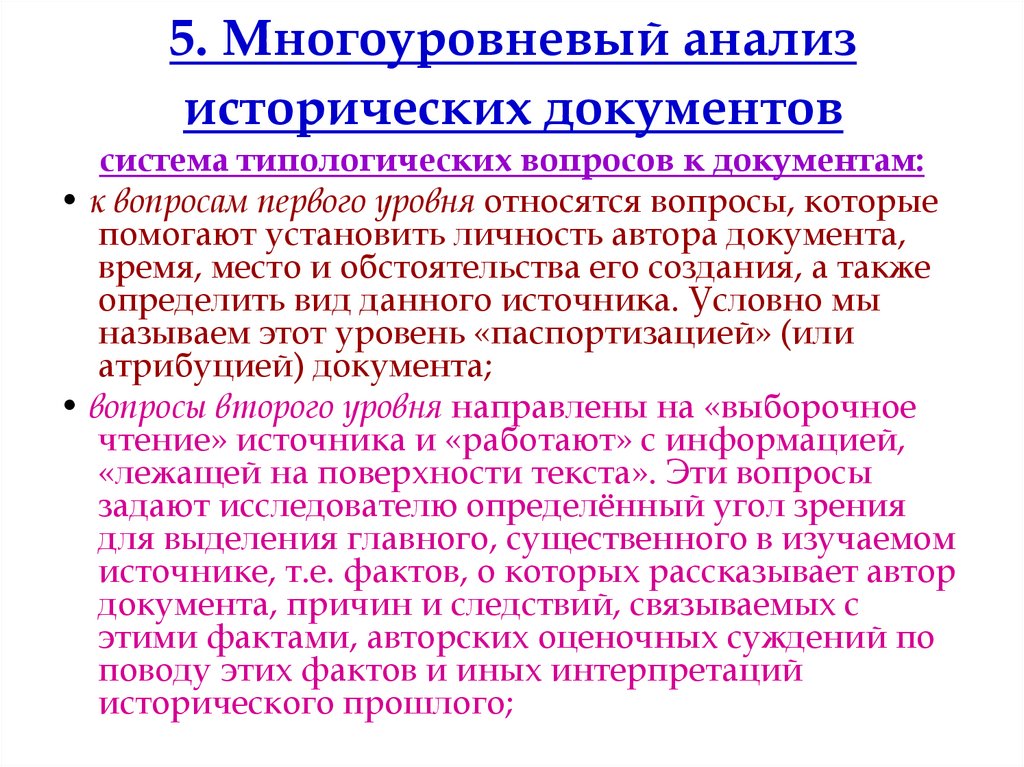 5. Многоуровневый анализ исторических документов

система типологических вопросов к документам:

• к вопросам первого уровня относятся вопросы, которые помогают установить личность автора документа, время, место и обстоятельства его создания, а также определить вид данного источника. Условно мы называем этот уровень «паспортизацией» (или атрибуцией) документа;

• вопросы второго уровня направлены на «выборочное чтение» источника и «работают» с информацией, «лежащей на поверхности текста». Эти вопросы задают исследователю определённый угол зрения для выделения главного, существенного в изучаемом источнике, т.е. фактов, о которых рассказывает автор документа, причин и следствий, связываемых с этими фактами, авторских оценочных суждений по поводу этих фактов и иных интерпретаций исторического прошлого;